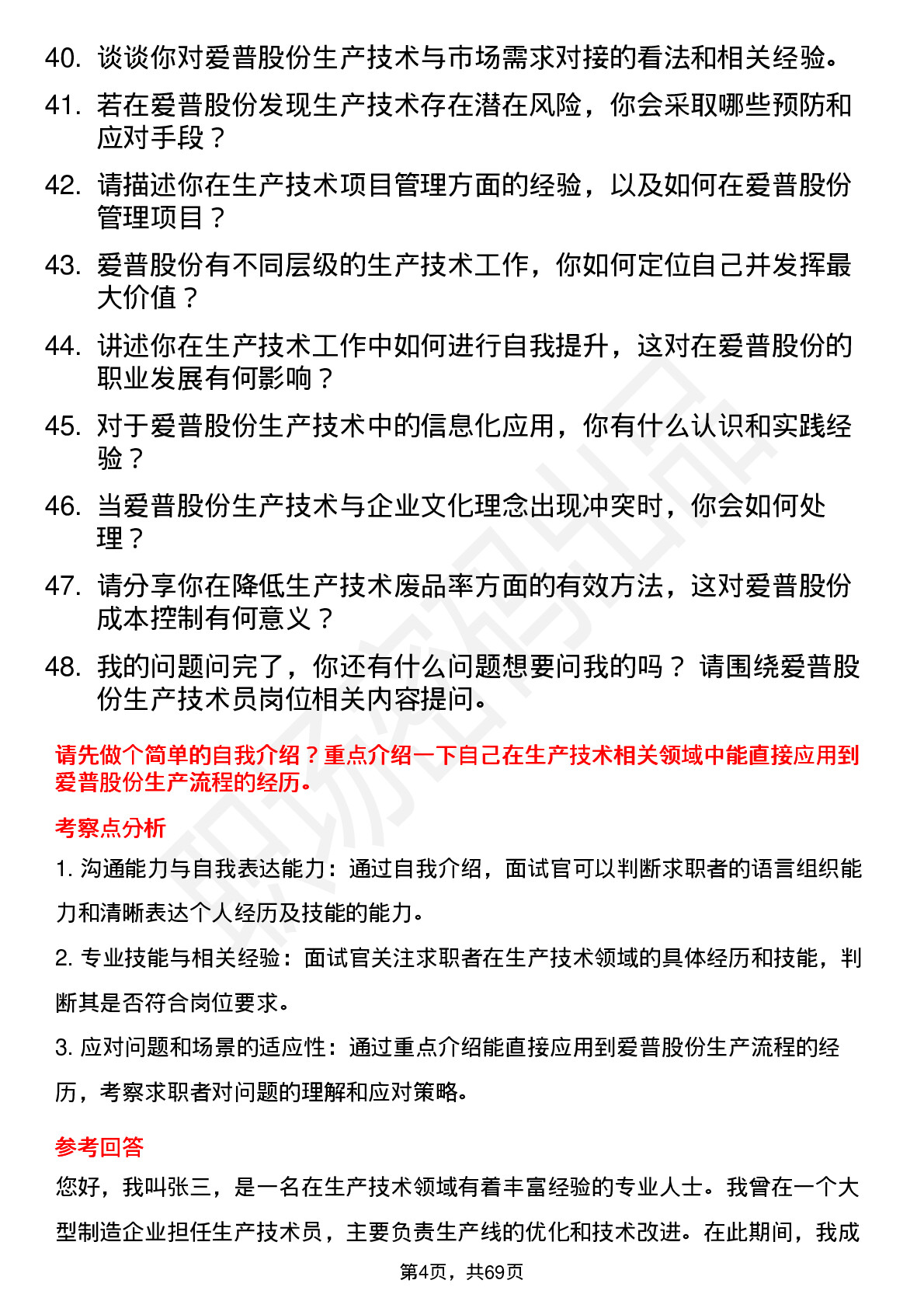 40. 谈谈你对爱普股份生产技术与市场需求对接的看法和相关经验。

41. 若在爱普股份发现生产技术存在潜在风险，你会采取哪些预防和应对手段？

42. 请描述你在生产技术项目管理方面的经验，以及如何在爱普股份管理项目？

43. 爱普股份有不同层级的生产技术工作，你如何定位自己并发挥最大价值？

44. 讲述你在生产技术工作中如何进行自我提升，这对在爱普股份的职业发展有何影响？

45. 对于爱普股份生产技术中的信息化应用，你有什么认识和实践经验？

46. 当爱普股份生产技术与企业文化理念出现冲突时，你会如何处理？

47. 请分享你在降低生产技术废品率方面的有效方法，这对爱普股份成本控制有何意义？

48. 我的问题问完了，你还有什么问题想要问我的吗？ 请围绕爱普股份生产技术员岗位相关内容提问。

请先做个简单的自我介绍？重点介绍一下自己在生产技术相关领域中能直接应用到爱普股份生产流程的经历。

考察点分析

1. 沟通能力与自我表达能力：通过自我介绍，面试官可以判断求职者的语言组织能力和清晰表达个人经历及技能的能力。

2. 专业技能与相关经验：面试官关注求职者在生产技术领域的具体经历和技能，判断其是否符合岗位要求。

3. 应对问题和场景的适应性：通过重点介绍能直接应用到爱普股份生产流程的经历，考察求职者对问题的理解和应对策略。

参考回答

您好，我叫张三，是一名在生产技术领域有着丰富经验的专业人士。我曾在一个大型制造企业担任生产技术员，主要负责生产线的优化和技术改进。在此期间，我成

第4页，共69页